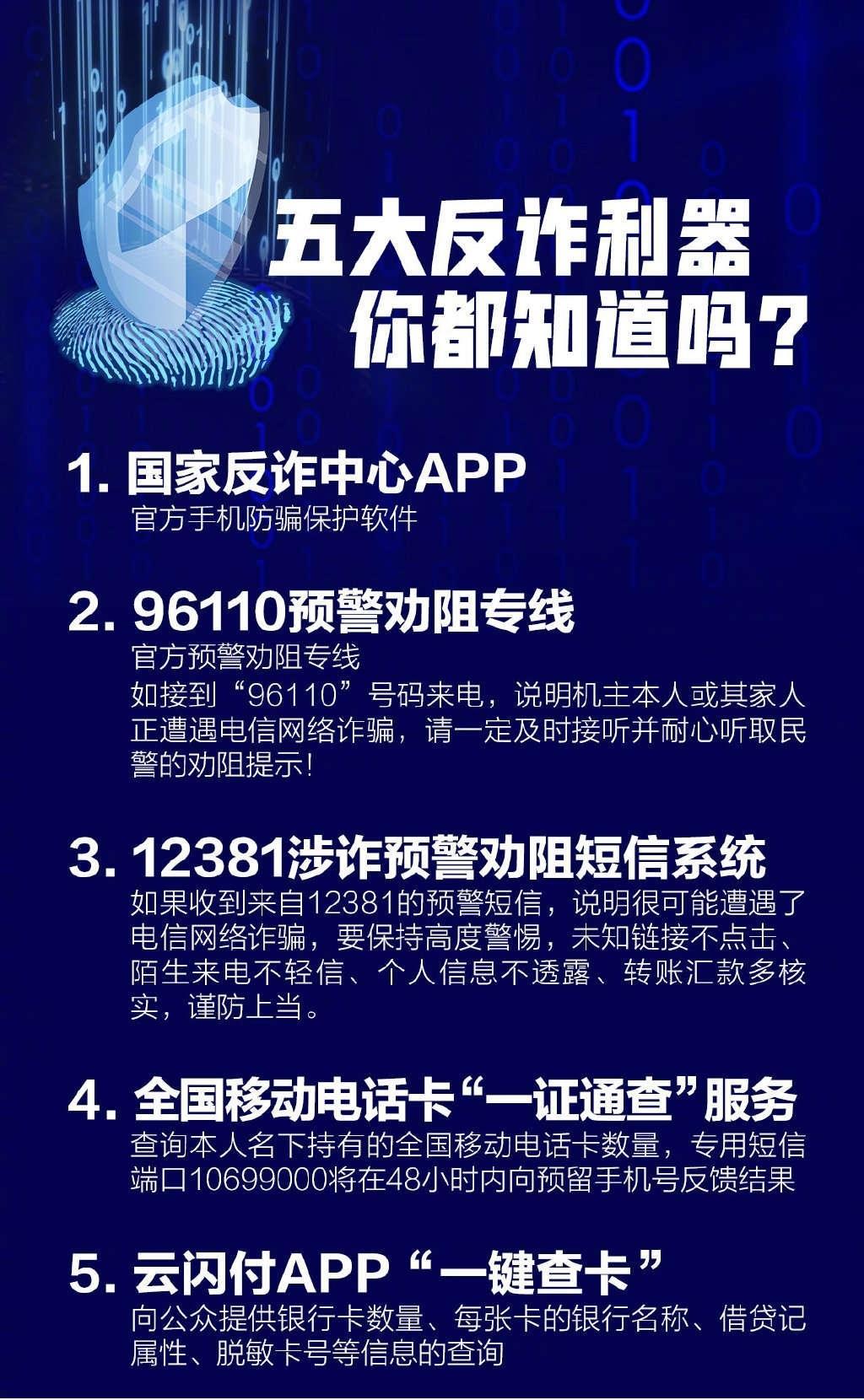 五大反诈利器
你都知道吗？

1. 国家反诈中心APP
官方手机防骗保护软件

2. 96110预警劝阻专线
官方预警劝阻专线
如接到“96110”号码来电，说明机主本人或其家人正遭遇电信网络诈骗，请一定及时接听并耐心听取民警的劝阻提示！

3. 12381涉诈预警劝阻短信系统
如果收到来自12381的预警短信，说明很可能遭遇了电信网络诈骗，要保持高度警惕，未知链接不点击、陌生来电不轻信、个人信息不透露、转账汇款多核实，谨防上当。

4. 全国移动电话卡“一证通查”服务
查询本人名下持有的全国移动电话卡数量，专用短信端口10699000将在48小时内向预留手机号反馈结果

5. 云闪付APP“一键查卡”
向公众提供银行卡数量、每张卡的银行名称、借贷记属性、脱敏卡号等信息的查询